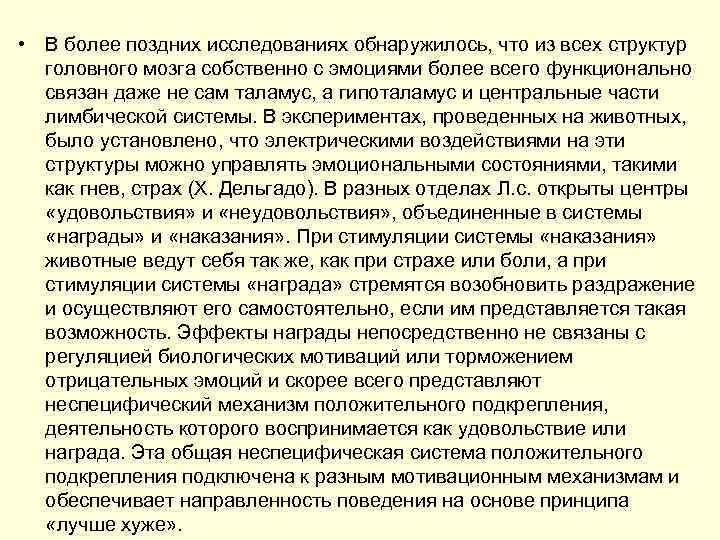 • В более поздних исследованиях обнаружилось, что из всех структур головного мозга собственно с эмоциями более всего функционально связан даже не сам таламус, а гипоталамус и центральные части лимбической системы. В экспериментах, проведенных на животных, было установлено, что электрическими воздействиями на эти структуры можно управлять эмоциональными состояниями, такими как гнев, страх (Х. Дельгадо). В разных отделах Л.с. открыты центры «удовольствия» и «неудовольствия», объединенные в системы «награды» и «наказания». При стимуляции системы «наказания» животные ведут себя так же, как при страхе или боли, а при стимуляции системы «награда» стремятся возобновить раздражение и осуществляют его самостоятельно, если им представляется такая возможность. Эффекты награды непосредственно не связаны с регуляцией биологических мотиваций или торможением отрицательных эмоций и скорее всего представляют неспецифический механизм положительного подкрепления, деятельность которого воспринимается как удовольствие или награда. Эта общая неспецифическая система положительного подкрепления подключена к разным мотивационным механизмам и обеспечивает направленность поведения на основе принципа «лучше хуже».